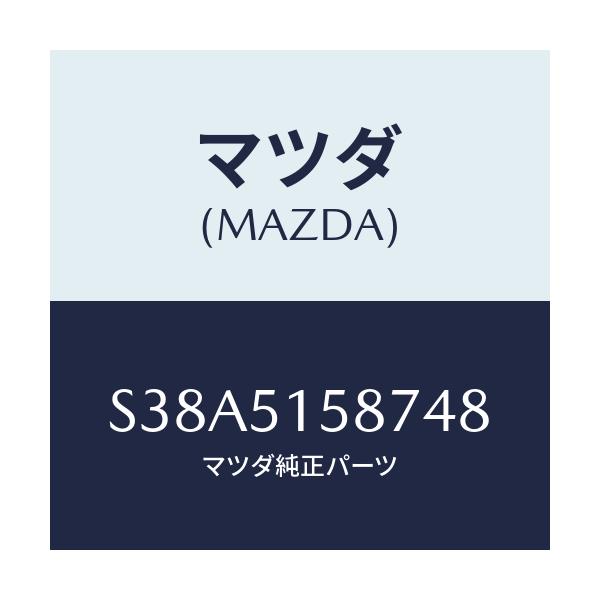 マツダ
(MAZDA)

S38A5158748
マツダ純正パーツ